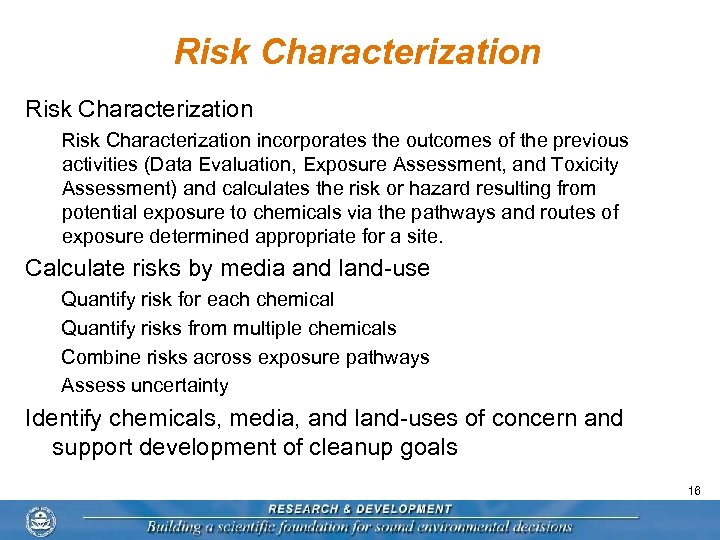 Risk Characterization

Risk Characterization

Risk Characterization incorporates the outcomes of the previous activities (Data Evaluation, Exposure Assessment, and Toxicity Assessment) and calculates the risk or hazard resulting from potential exposure to chemicals via the pathways and routes of exposure determined appropriate for a site.

Calculate risks by media and land-use

Quantify risk for each chemical

Quantify risks from multiple chemicals

Combine risks across exposure pathways

Assess uncertainty

Identify chemicals, media, and land-uses of concern and support development of cleanup goals

16

RESEARCH & DEVELOPMENT

Building a scientific foundation for sound environmental decisions